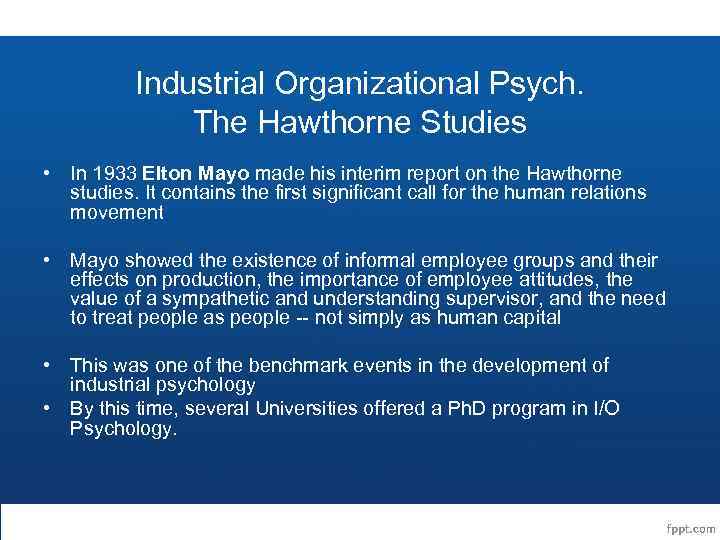 Industrial Organizational Psych.
The Hawthorne Studies

• In 1933 Elton Mayo made his interim report on the Hawthorne studies. It contains the first significant call for the human relations movement

• Mayo showed the existence of informal employee groups and their effects on production, the importance of employee attitudes, the value of a sympathetic and understanding supervisor, and the need to treat people as people -- not simply as human capital

• This was one of the benchmark events in the development of industrial psychology
• By this time, several Universities offered a PhD program in I/O Psychology.

fppt.com